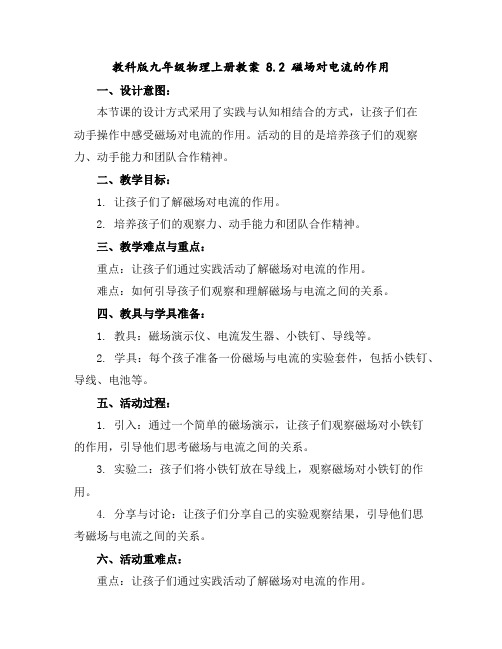 教科版九年级物理上册教案 8.2 磁场对电流的作用

一、设计意图：

本节课的设计方式采用了实践与认知相结合的方式，让孩子们在动手操作中感受磁场对电流的作用。活动的目的是培养孩子们的观察力、动手能力和团队合作精神。

二、教学目标：

1. 让孩子们了解磁场对电流的作用。

2. 培养孩子们的观察力、动手能力和团队合作精神。

三、教学难点与重点：

重点：让孩子们通过实践活动了解磁场对电流的作用。

难点：如何引导孩子们观察和理解磁场与电流之间的关系。

四、教具与学具准备：

1. 教具：磁场演示仪、电流发生器、小铁钉、导线等。

2. 学具：每个孩子准备一份磁场与电流的实验套件，包括小铁钉、导线、电池等。

五、活动过程：

1. 引入：通过一个简单的磁场演示，让孩子们观察磁场对小铁钉的作用，引导他们思考磁场与电流之间的关系。

3. 实验二：孩子们将小铁钉放在导线上，观察磁场对小铁钉的作用。

4. 分享与讨论：让孩子们分享自己的实验观察结果，引导他们思考磁场与电流之间的关系。

六、活动重难点：

重点：让孩子们通过实践活动了解磁场对电流的作用。